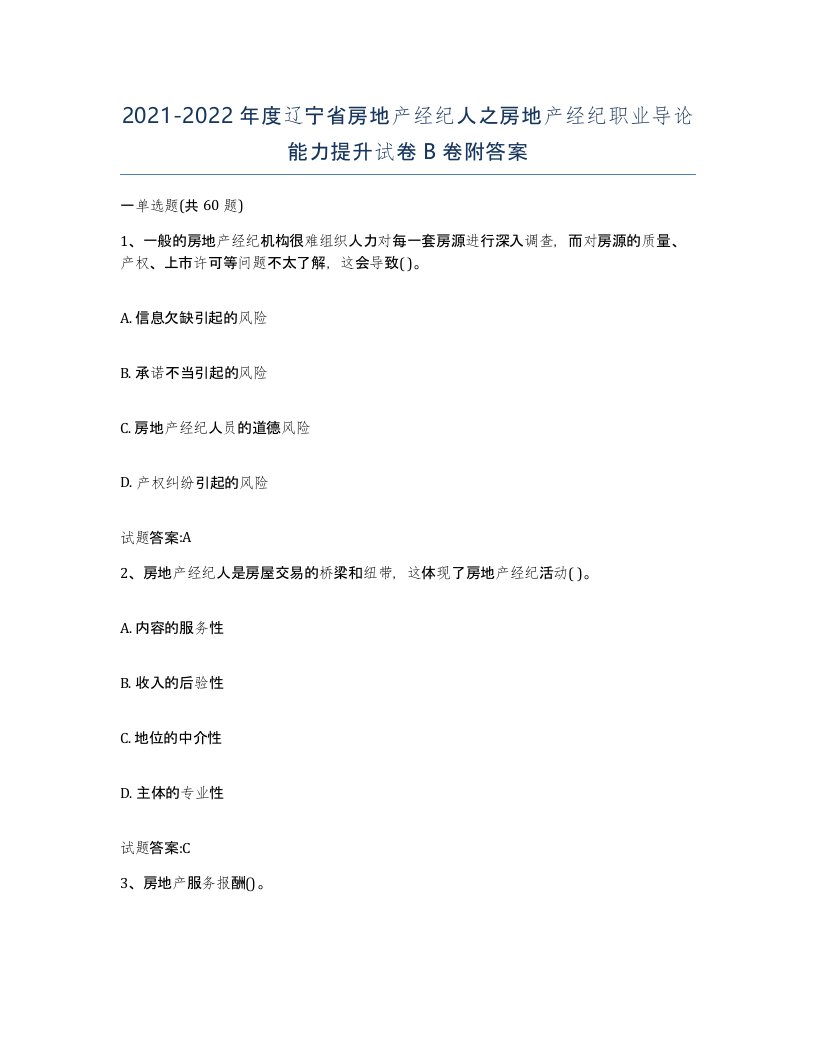 2021-2022年度辽宁省房地产经纪人之房地产经纪职业导论能力提升试卷B卷附答案

一单选题(共60题)

1、一般的房地产经纪机构很难组织人力对每一套房源进行深入调查，而对房源的质量、产权、上市许可等问题不太了解，这会导致( )。

A. 信息欠缺引起的风险

B. 承诺不当引起的风险

C. 房地产经纪人员的道德风险

D. 产权纠纷引起的风险

试题答案:A

2、房地产经纪人是房屋交易的桥梁和纽带，这体现了房地产经纪活动( )。

A. 内容的服务性

B. 收入的后验性

C. 地位的中介性

D. 主体的专业性

试题答案:C

3、房地产服务报酬()。